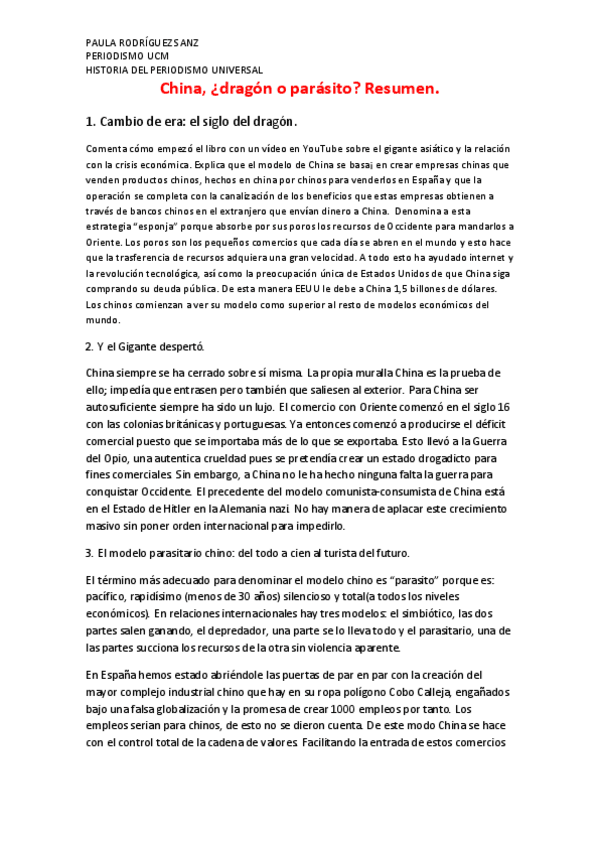 PAULA RODRÍGUEZ SANZ
PERIODISMO UCM
HISTORIA DEL PERIODISMO UNIVERSAL

China, ¿dragón o parásito? Resumen.

1. Cambio de era: el siglo del dragón.

Comenta cómo empezó el libro con un vídeo en YouTube sobre el gigante asiático y la relación con la crisis económica. Explica que el modelo de China se basa¡ en crear empresas chinas que venden productos chinos, hechos en china por chinos para venderlos en España y que la operación se completa con la canalización de los beneficios que estas empresas obtienen a través de bancos chinos en el extranjero que envían dinero a China. Denomina a esta estrategia "esponja" porque absorbe por sus poros los recursos de Occidente para mandarlos a Oriente. Los poros son los pequeños comercios que cada día se abren en el mundo y esto hace que la trasferencia de recursos adquiera una gran velocidad. A todo esto ha ayudado internet y la revolución tecnológica, así como la preocupación única de Estados Unidos de que China siga comprando su deuda pública. De esta manera EEUU le debe a China 1,5 billones de dólares. Los chinos comienzan a ver su modelo como superior al resto de modelos económicos del mundo.

2. Y el Gigante despertó.

China siempre se ha cerrado sobre sí misma. La propia muralla China es la prueba de ello; impedía que entrasen pero también que saliesen al exterior. Para China ser autosuficiente siempre ha sido un lujo. El comercio con Oriente comenzó en el siglo 16 con las colonias británicas y portuguesas. Ya entonces comenzó a producirse el déficit comercial puesto que se importaba más de lo que se exportaba. Esto llevó a la Guerra del Opio, una autentica crueldad pues se pretendía crear un estado drogadicto para fines comerciales. Sin embargo, a China no le ha hecho ninguna falta la guerra para conquistar Occidente. El precedente del modelo comunista-consumista de China está en el Estado de Hitler en la Alemania nazi. No hay manera de aplacar este crecimiento masivo sin poner orden internacional para impedirlo.

3. El modelo parasitario chino: del todo a cien al turista del futuro.

El término más adecuado para denominar el modelo chino es "parasito" porque es: pacífico, rapidísimo (menos de 30 años) silencioso y total(a todos los niveles económicos). En relaciones internacionales hay tres modelos: el simbiótico, las dos partes salen ganando, el depredador, una parte se lo lleva todo y el parasitario, una de las partes succiona los recursos de la otra sin violencia aparente.

En España hemos estado abriéndole las puertas de par en par con la creación del mayor complejo industrial chino que hay en su ropa polígono Cobo Calleja, engañados bajo una falsa globalización y la promesa de crear 1000 empleos por tanto. Los empleos serian para chinos, de esto no se dieron cuenta. De este modo China se hace con el control total de la cadena de valores. Facilitando la entrada de estos comercios